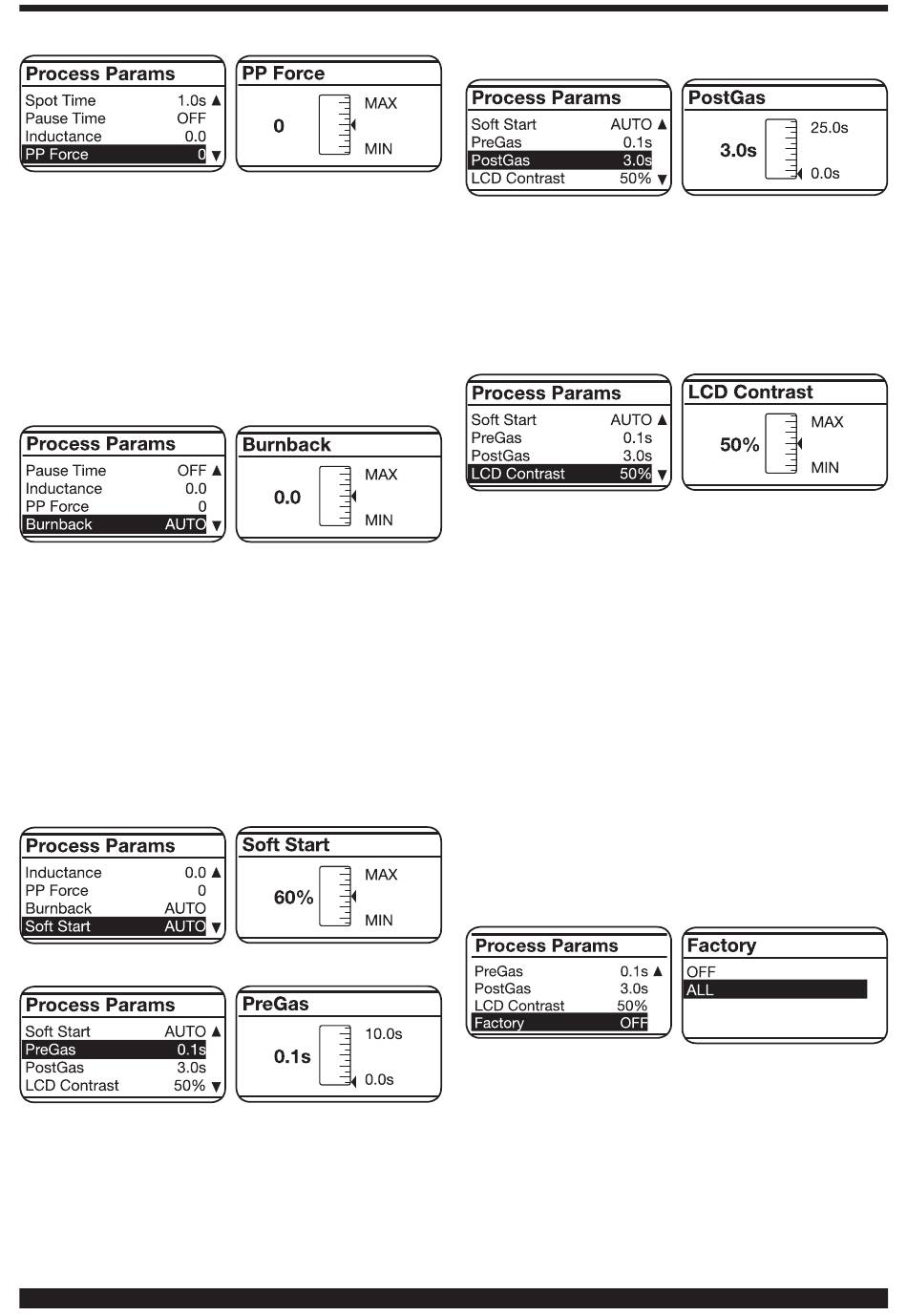 Process Params
Spot Time 1.0s ▲
Pause Time OFF
Inductance 0.0
PP Force 0 ▼

PP Force
0
MAX
MIN

Process Params
Pause Time OFF ▲
Inductance 0.0
PP Force 0
Burnback AUTO ▼

Burnback
0.0
MAX
MIN

Process Params
Inductance 0.0 ▲
PP Force 0
Burnback AUTO
Soft Start AUTO ▼

Soft Start
60%
MAX
MIN

Process Params
Soft Start AUTO ▲
PreGas 0.1s
PostGas 3.0s
LCD Contrast 50% ▼

PreGas
0.1s
10.0s
0.0s

Process Params
Soft Start AUTO ▲
PreGas 0.1s
PostGas 3.0s
LCD Contrast 50% ▼

PostGas
3.0s
25.0s
0.0s

Process Params
Soft Start AUTO ▲
PreGas 0.1s
PostGas 3.0s
LCD Contrast 50% ▼

LCD Contrast
50%
MAX
MIN

Process Params
PreGas 0.1s ▲
PostGas 3.0s
LCD Contrast 50%
Factory OFF

Factory
OFF
ALL